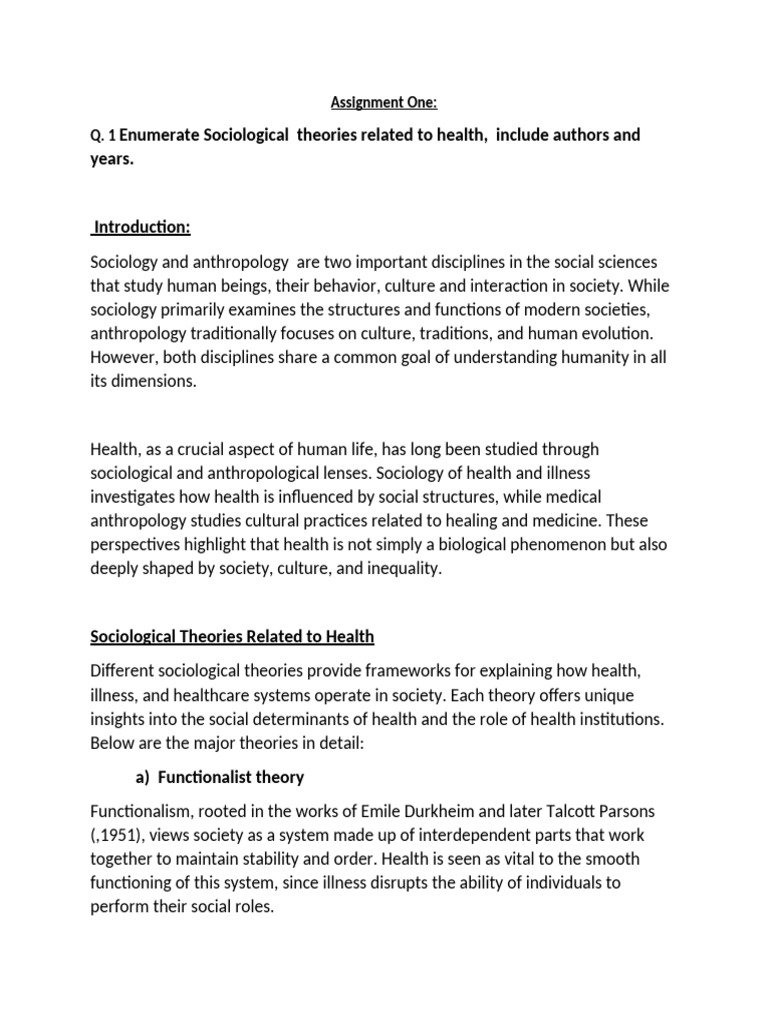 Assignment One:

Q. 1 Enumerate Sociological theories related to health, include authors and years.

Introduction:

Sociology and anthropology are two important disciplines in the social sciences that study human beings, their behavior, culture and interaction in society. While sociology primarily examines the structures and functions of modern societies, anthropology traditionally focuses on culture, traditions, and human evolution. However, both disciplines share a common goal of understanding humanity in all its dimensions.

Health, as a crucial aspect of human life, has long been studied through sociological and anthropological lenses. Sociology of health and illness investigates how health is influenced by social structures, while medical anthropology studies cultural practices related to healing and medicine. These perspectives highlight that health is not simply a biological phenomenon but also deeply shaped by society, culture, and inequality.

Sociological Theories Related to Health

Different sociological theories provide frameworks for explaining how health, illness, and healthcare systems operate in society. Each theory offers unique insights into the social determinants of health and the role of health institutions. Below are the major theories in detail:

a) Functionalist theory

Functionalism, rooted in the works of Emile Durkheim and later Talcott Parsons (,1951), views society as a system made up of interdependent parts that work together to maintain stability and order. Health is seen as vital to the smooth functioning of this system, since illness disrupts the ability of individuals to perform their social roles.